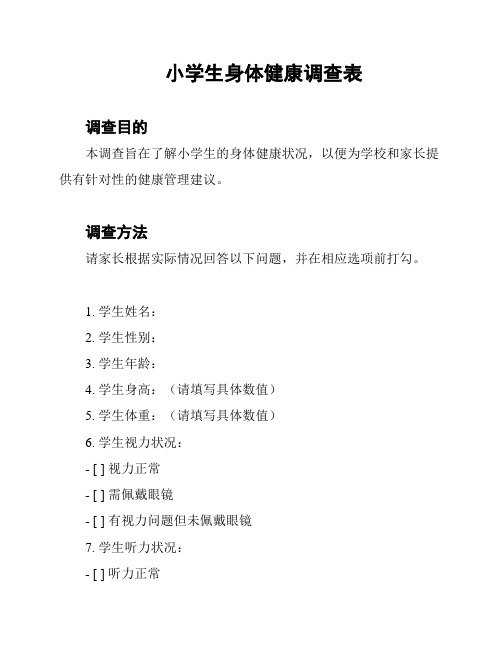 小学生身体健康调查表

调查目的

本调查旨在了解小学生的身体健康状况，以便为学校和家长提供有针对性的健康管理建议。

调查方法

请家长根据实际情况回答以下问题，并在相应选项前打勾。

1. 学生姓名：
2. 学生性别：
3. 学生年龄：
4. 学生身高：（请填写具体数值）
5. 学生体重：（请填写具体数值）
6. 学生视力状况：
- [ ] 视力正常
- [ ] 需佩戴眼镜
- [ ] 有视力问题但未佩戴眼镜
7. 学生听力状况：
- [ ] 听力正常